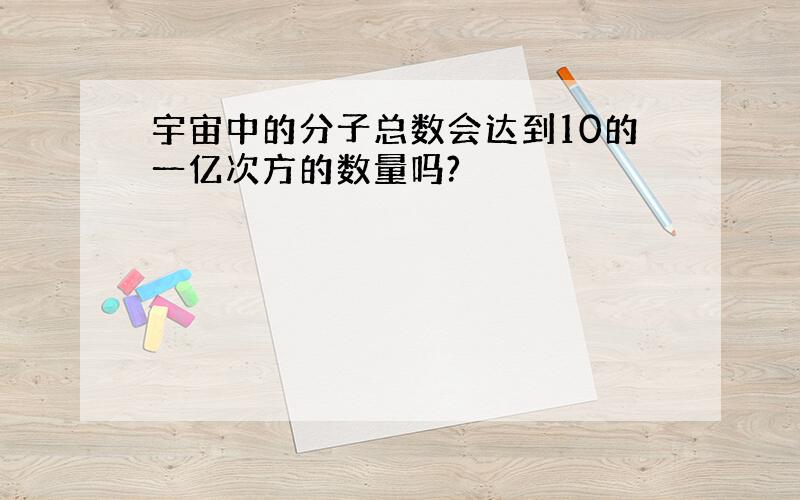 宇宙中的分子总数会达到10的一亿次方的数量吗?